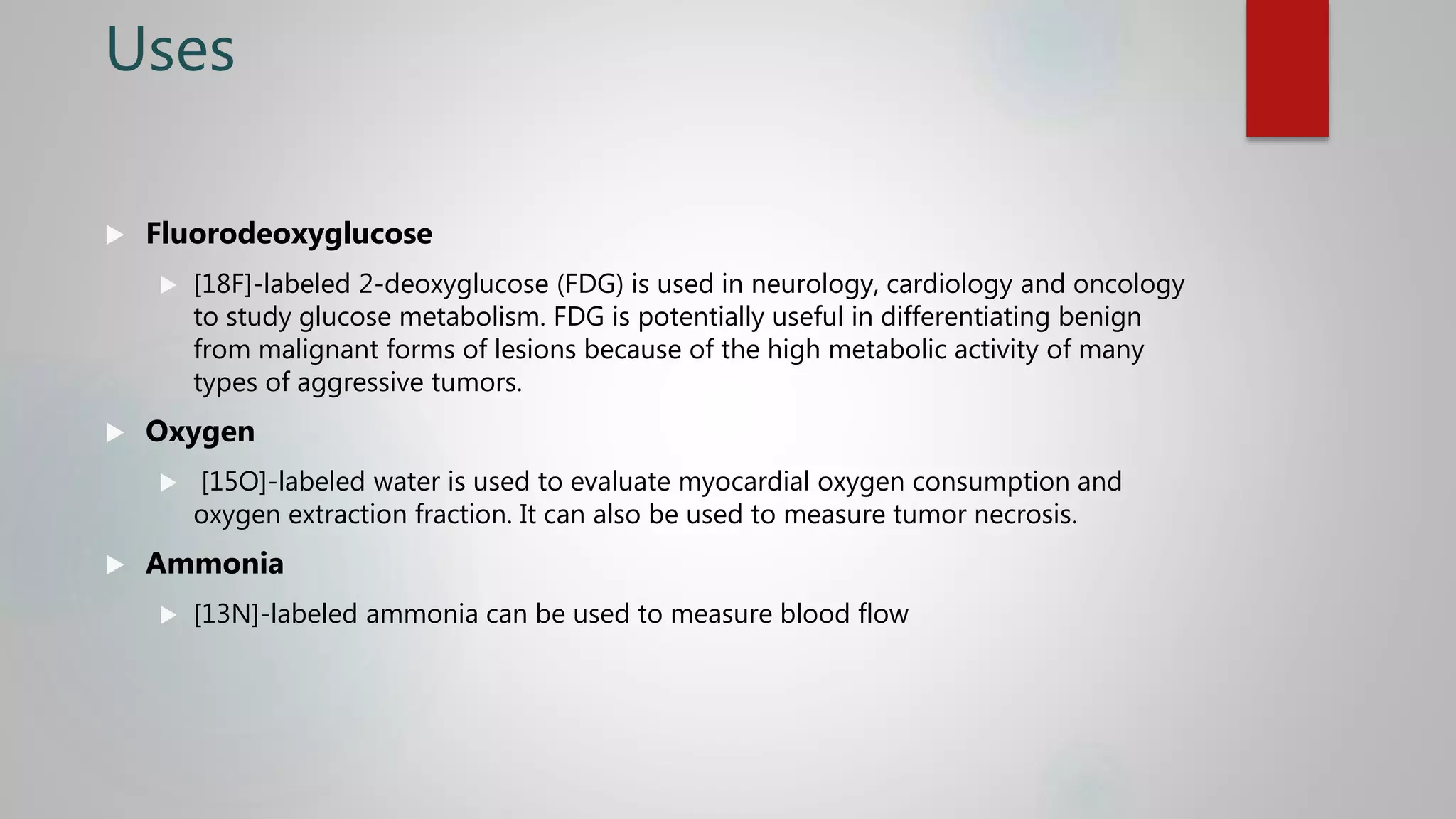 Uses

Fluorodeoxyglucose

[18F]-labeled 2-deoxyglucose (FDG) is used in neurology, cardiology and oncology to study glucose metabolism. FDG is potentially useful in differentiating benign from malignant forms of lesions because of the high metabolic activity of many types of aggressive tumors.

Oxygen

[15O]-labeled water is used to evaluate myocardial oxygen consumption and oxygen extraction fraction. It can also be used to measure tumor necrosis.

Ammonia

[13N]-labeled ammonia can be used to measure blood flow